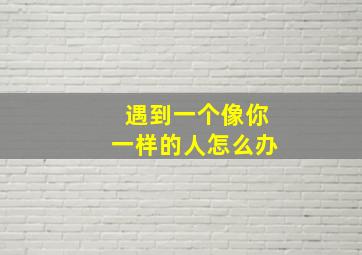 遇到一个像你
一样的人怎么办